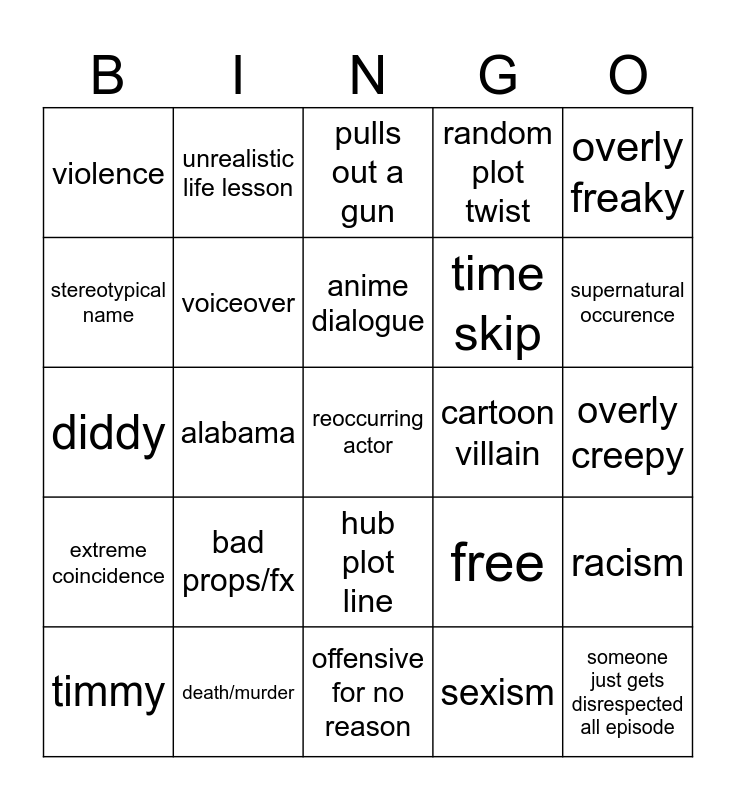 | B | I | N | G | O |
|---|---|---|---|---|
| violence | unrealistic life lesson | pulls out a gun | random plot twist | overly freaky |
| stereotypical name | voiceover | anime dialogue | time skip | supernatural occurence |
| diddy | alabama | reoccurring actor | cartoon villain | overly creepy |
| extreme coincidence | bad props/fx | hub plot line | free | racism |
| timmy | death/murder | offensive for no reason | sexism | someone just gets disrespected all episode |